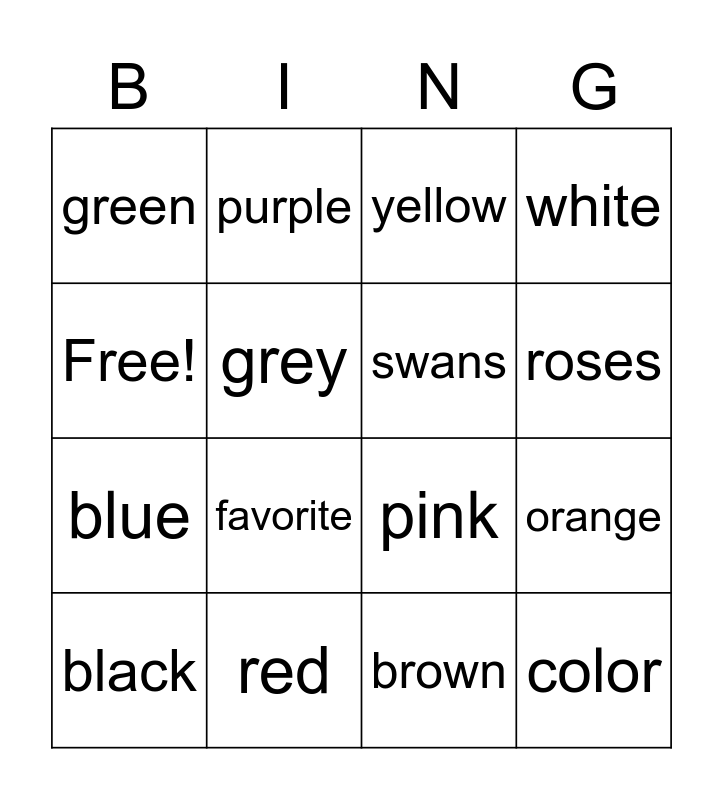 | B | I | N | G |
|---|---|---|---|
| green | purple | yellow | white |
| Free! | grey | swans | roses |
| blue | favorite | pink | orange |
| black | red | brown | color |